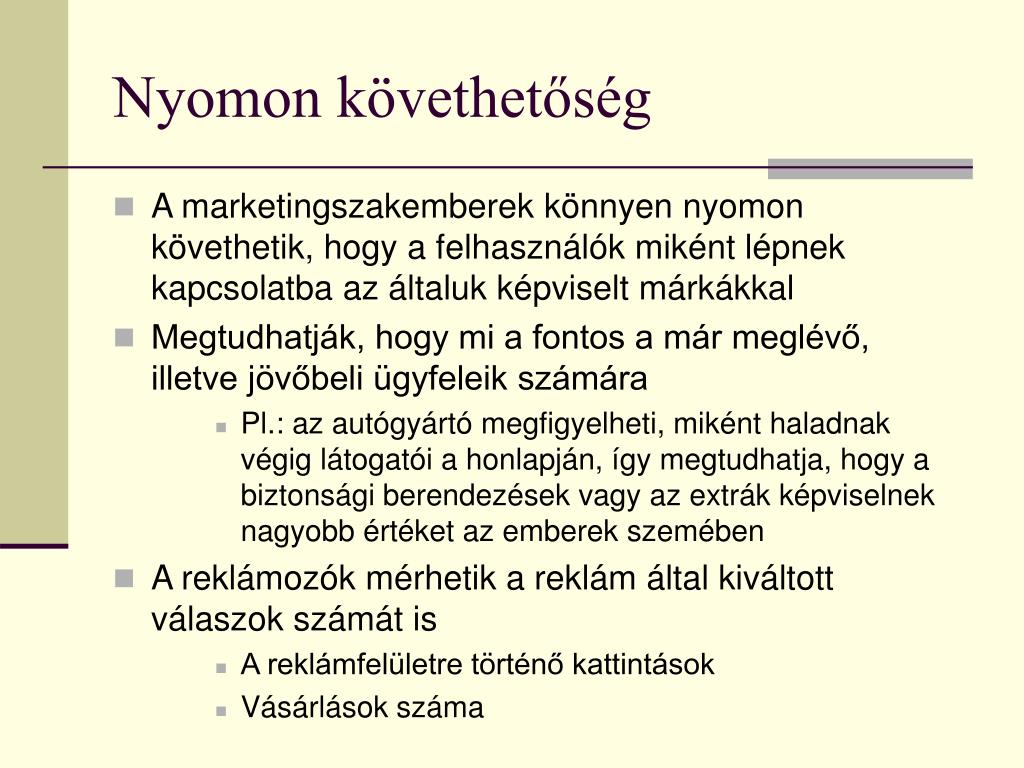 Nyomon követhetőség

A marketingszakemberek könnyen nyomon követhetik, hogy a felhasználók miként lépnek kapcsolatba az általuk képviselt márkákkal

Megtudhatják, hogy mi a fontos a már meglévő, illetve jövőbeli ügyfeleik számára

Pl.: az autógyártó megfigyelheti, miként haladnak végig látogatói a honlapján, így megtudhatja, hogy a biztonsági berendezések vagy az extrák képviselnek nagyobb értéket az emberek szemében

A reklámozók mérhetik a reklám által kiváltott válaszok számát is

A reklámfelületre történő kattintások

Vásárlások száma